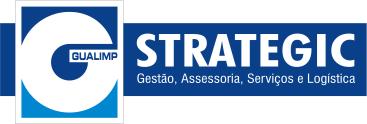 GUALIMP
STRATEGIC
Gestão, Assessoria, Serviços e Logística